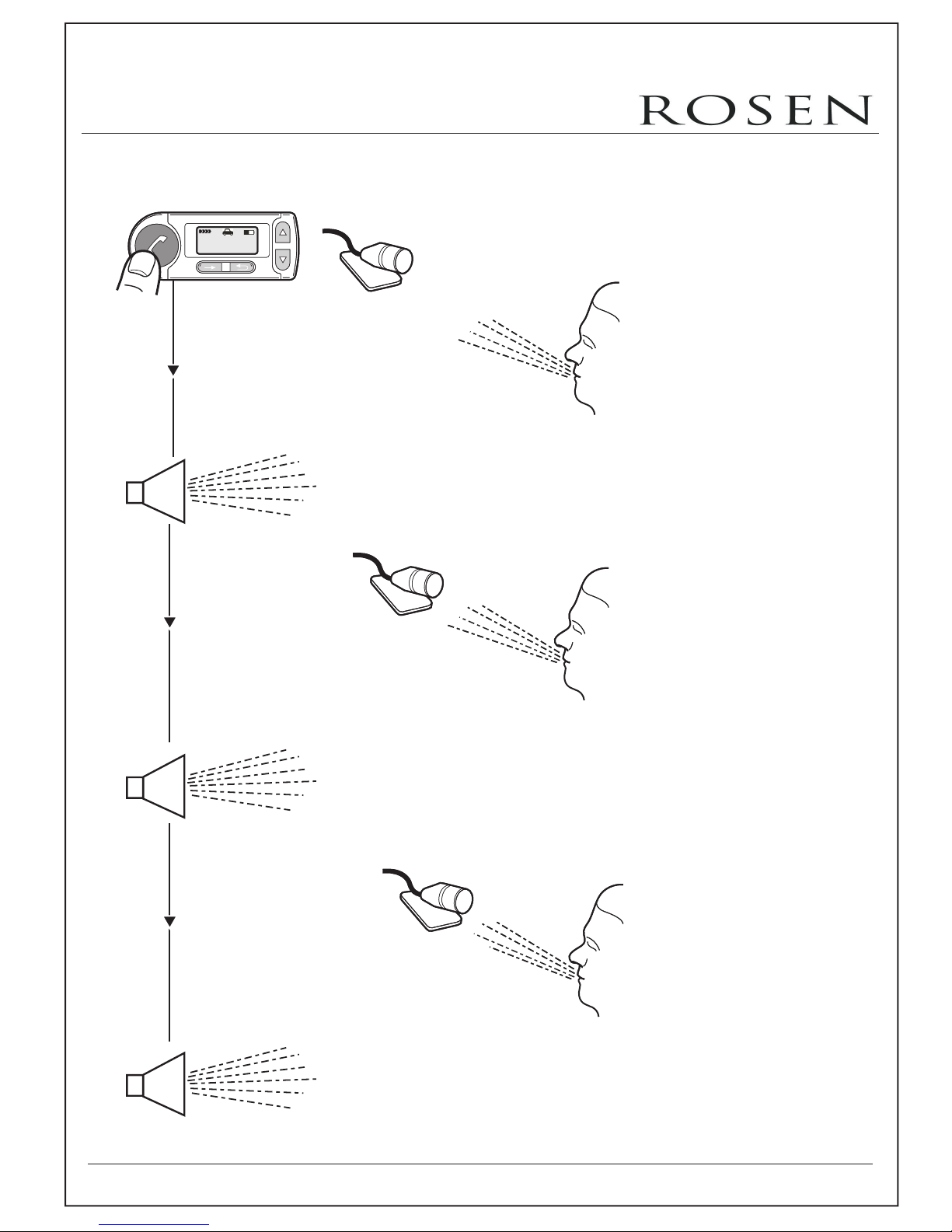 ROSEN